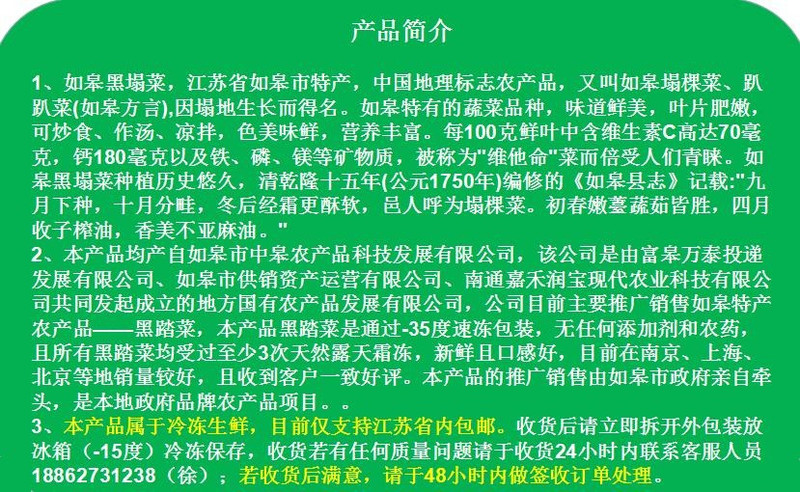 产品简介

1、如皋黑塌菜，江苏省如皋市特产，中国地理标志农产品，又叫如皋塌棵菜、趴趴菜(如皋方言),因塌地生长而得名。如皋特有的蔬菜品种，味道鲜美，叶片肥嫩，可炒食、作汤、凉拌，色美味鲜，营养丰富。每100克鲜叶中含维生素C高达70毫克，钙180毫克以及铁、磷、镁等矿物质，被称为"维他命"菜而倍受人们青睐。如皋黑塌菜种植历史悠久，清乾隆十五年(公元1750年)编修的《如皋县志》记载:"九月下种，十月分畦，冬后经霜更酥软，邑人呼为塌棵菜。初春嫩薹蔬茹皆胜，四月收子榨油，香美不亚麻油。"
2、本产品均产自如皋市中皋农产品科技发展有限公司，该公司是由富皋万泰投递发展有限公司、如皋市供销资产运营有限公司、南通嘉禾润宝现代农业科技有限公司共同发起成立的地方国有农产品发展有限公司，公司目前主要推广销售如皋特产农产品——黑踏菜，本产品黑踏菜是通过-35度速冻包装，无任何添加剂和农药，且所有黑踏菜均受过至少3次天然露天霜冻，新鲜且口感好，目前在南京、上海、北京等地销量较好，且收到客户一致好评。本产品的推广销售由如皋市政府亲自牵头，是本地政府品牌农产品项目。。
3、本产品属于冷冻生鲜，目前仅支持江苏省内包邮。收货后请立即拆开外包装放冰箱（-15度）冷冻保存，收货若有任何质量问题请于收货24小时内联系客服人员18862731238（徐）；若收货后满意，请于48小时内做签收订单处理。